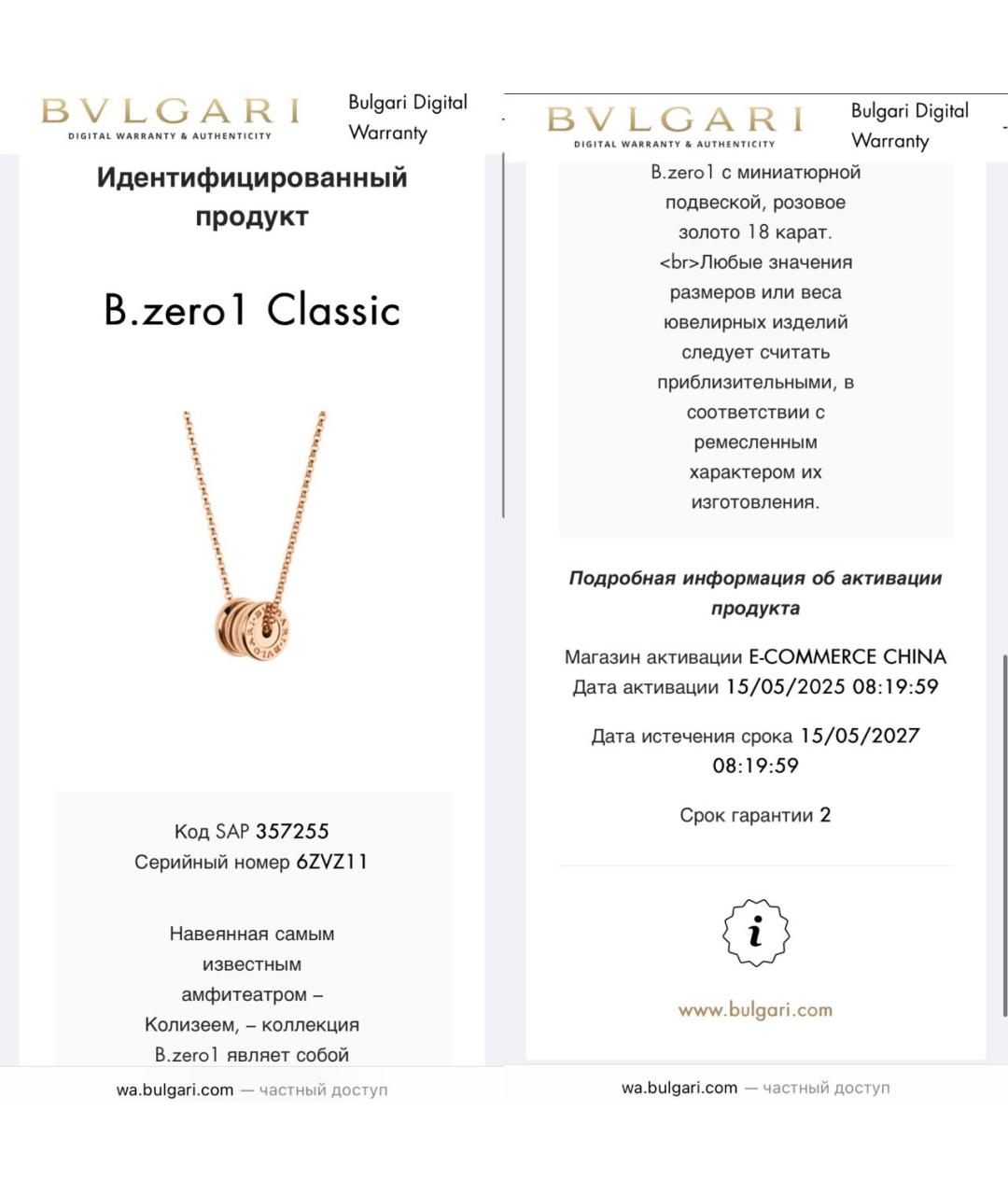 BVLGARI
DIGITAL WARRANTY & AUTHENTICITY

Bulgari Digital Warranty

Идентифицированный продукт

B.zero1 Classic

Код SAP 357255
Серийный номер 6ZVZ11

Навеянная самым известным амфитеатром – Колизеем, – коллекция B.zero1 являет собой

wa.bulgari.com — частный доступ

BVLGARI
DIGITAL WARRANTY & AUTHENTICITY

Bulgari Digital Warranty

B.zero1 с миниатюрной подвеской, розовое золото 18 карат. <br>Любые значения размеров или веса ювелирных изделий следует считать приблизительными, в соответствии с ремесленным характером их изготовления.

Подробная информация об активации продукта

Магазин активации E-COMMERCE CHINA
Дата активации 15/05/2025 08:19:59

Дата истечения срока 15/05/2027 08:19:59

Срок гарантии 2

i

www.bulgari.com

wa.bulgari.com — частный доступ